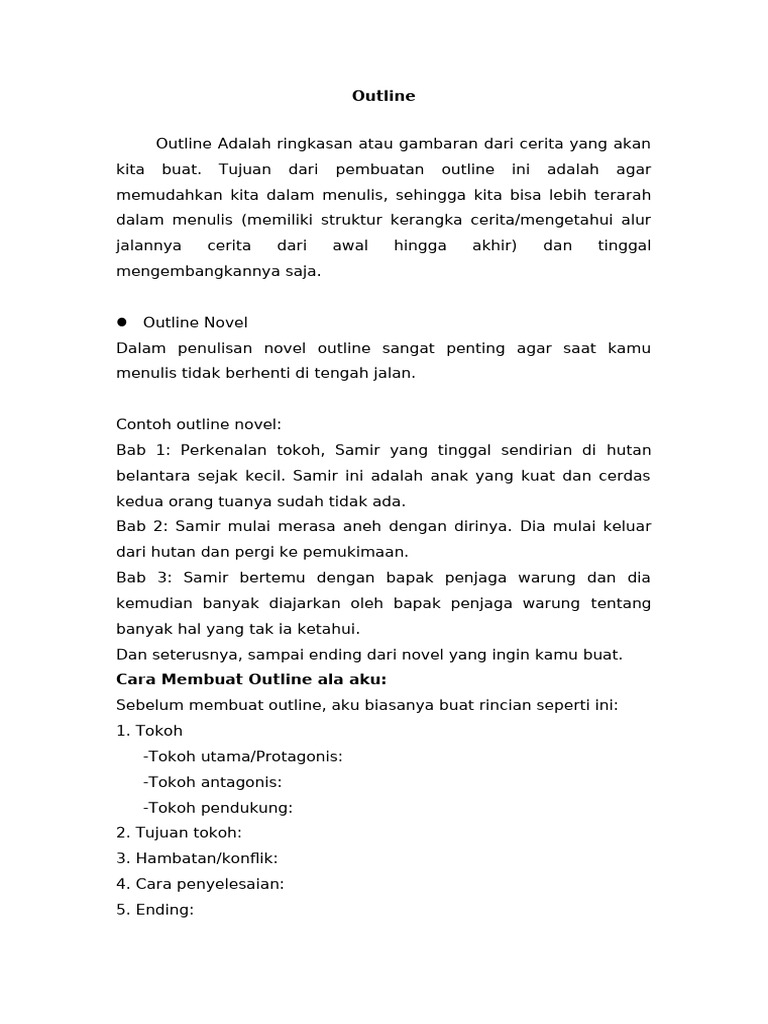 Outline

Outline Adalah ringkasan atau gambaran dari cerita yang akan kita buat. Tujuan dari pembuatan outline ini adalah agar memudahkan kita dalam menulis, sehingga kita bisa lebih terarah dalam menulis (memiliki struktur kerangka cerita/mengetahui alur jalannya cerita dari awal hingga akhir) dan tinggal mengembangkannya saja.

● Outline Novel
Dalam penulisan novel outline sangat penting agar saat kamu menulis tidak berhenti di tengah jalan.

Contoh outline novel:
Bab 1: Perkenalan tokoh, Samir yang tinggal sendirian di hutan belantara sejak kecil. Samir ini adalah anak yang kuat dan cerdas kedua orang tuanya sudah tidak ada.
Bab 2: Samir mulai merasa aneh dengan dirinya. Dia mulai keluar dari hutan dan pergi ke pemukimaan.
Bab 3: Samir bertemu dengan bapak penjaga warung dan dia kemudian banyak diajarkan oleh bapak penjaga warung tentang banyak hal yang tak ia ketahui.
Dan seterusnya, sampai ending dari novel yang ingin kamu buat.
Cara Membuat Outline ala aku:
Sebelum membuat outline, aku biasanya buat rincian seperti ini:
1. Tokoh
-Tokoh utama/Protagonis:
-Tokoh antagonis:
-Tokoh pendukung:
2. Tujuan tokoh:
3. Hambatan/konflik:
4. Cara penyelesaian:
5. Ending: